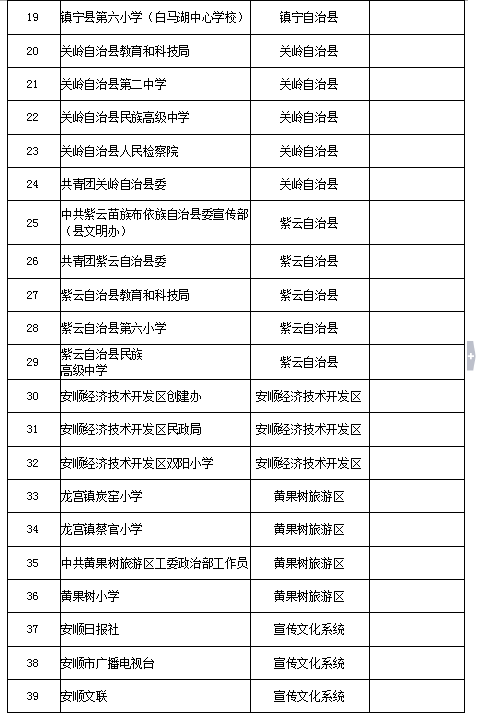 | 19 | 镇宁县第六小学（白马湖中心学校） | 镇宁自治县 | |
|---|---|---|---|
| 20 | 关岭自治县教育和科技局 | 关岭自治县 | |
| 21 | 关岭自治县第二中学 | 关岭自治县 | |
| 22 | 关岭自治县民族高级中学 | 关岭自治县 | |
| 23 | 关岭自治县人民检察院 | 关岭自治县 | |
| 24 | 共青团关岭自治县委 | 关岭自治县 | |
| 25 | 中共紫云苗族布依族自治县委宣传部（县文明办） | 紫云自治县 | |
| 26 | 共青团紫云自治县委 | 紫云自治县 | |
| 27 | 紫云自治县教育和科技局 | 紫云自治县 | |
| 28 | 紫云自治县第六小学 | 紫云自治县 | |
| 29 | 紫云自治县民族高级中学 | 紫云自治县 | |
| 30 | 安顺经济技术开发区创建办 | 安顺经济技术开发区 | |
| 31 | 安顺经济技术开发区民政局 | 安顺经济技术开发区 | |
| 32 | 安顺经济技术开发区双阳小学 | 安顺经济技术开发区 | |
| 33 | 龙宫镇炭窑小学 | 黄果树旅游区 | |
| 34 | 龙宫镇蔡官小学 | 黄果树旅游区 | |
| 35 | 中共黄果树旅游区工委政治部工作员 | 黄果树旅游区 | |
| 36 | 黄果树小学 | 黄果树旅游区 | |
| 37 | 安顺日报社 | 宣传文化系统 | |
| 38 | 安顺市广播电视台 | 宣传文化系统 | |
| 39 | 安顺文联 | 宣传文化系统 | |